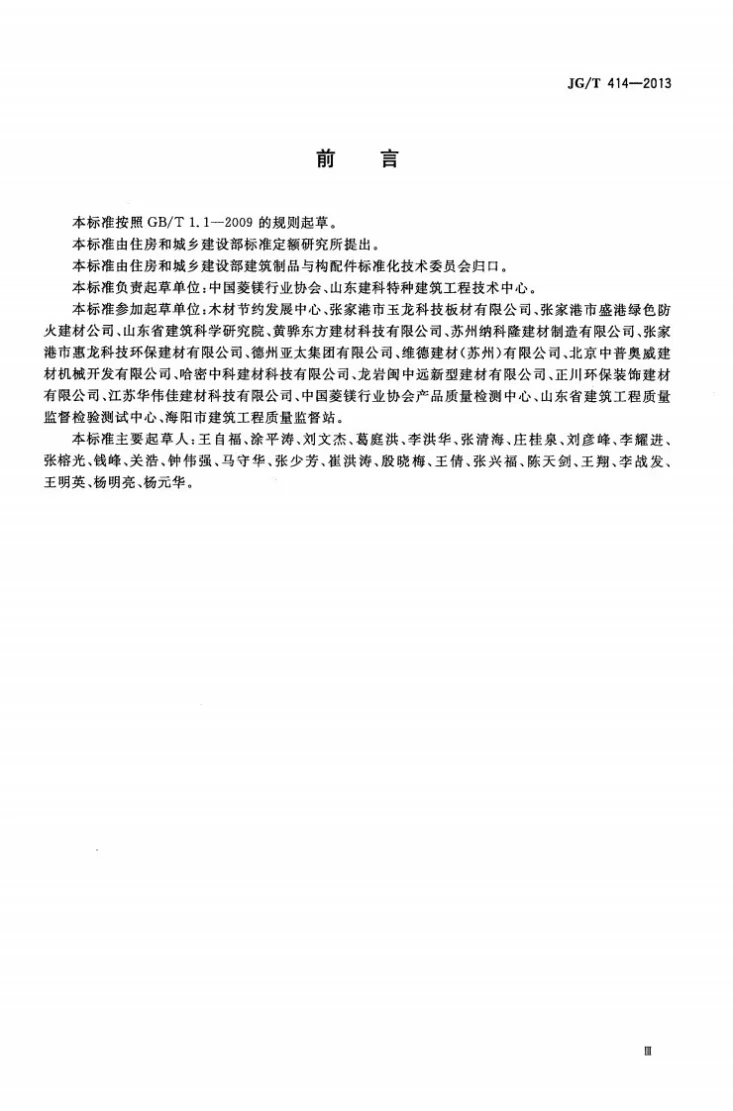 JG/T 414—2013

前言

本标准按照GB/T 1.1—2009的规则起草。

本标准由住房和城乡建设部标准定额研究所提出。

本标准由住房和城乡建设部建筑制品与构配件标准化技术委员会归口。

本标准负责起草单位：中国菱镁行业协会、山东建科特种建筑工程技术中心。

本标准参加起草单位：木材节约发展中心、张家港市玉龙科技板材有限公司、张家港市盛港绿色防火建材公司、山东省建筑科学研究院、黄骅东方建材科技有限公司、苏州纳科隆建材制造有限公司、张家港市惠龙科技环保建材有限公司、德州亚太集团有限公司、维德建材（苏州）有限公司、北京中普奥威建材机械开发有限公司、哈密中科建材科技有限公司、龙岩闽中远新型建材有限公司、正川环保装饰建材有限公司、江苏华伟佳建材科技有限公司、中国菱镁行业协会产品质量检测中心、山东省建筑工程质量监督检验测试中心、海阳市建筑工程质量监督站。

本标准主要起草人：王自福、涂平涛、刘文杰、葛庭洪、李洪华、张清海、庄桂泉、刘彦峰、李耀进、张榕光、钱峰、关浩、钟伟强、马守华、张少芳、崔洪涛、殷晓梅、王倩、张兴福、陈天剑、王翔、李战发、王明英、杨明亮、杨元华。

Ⅲ